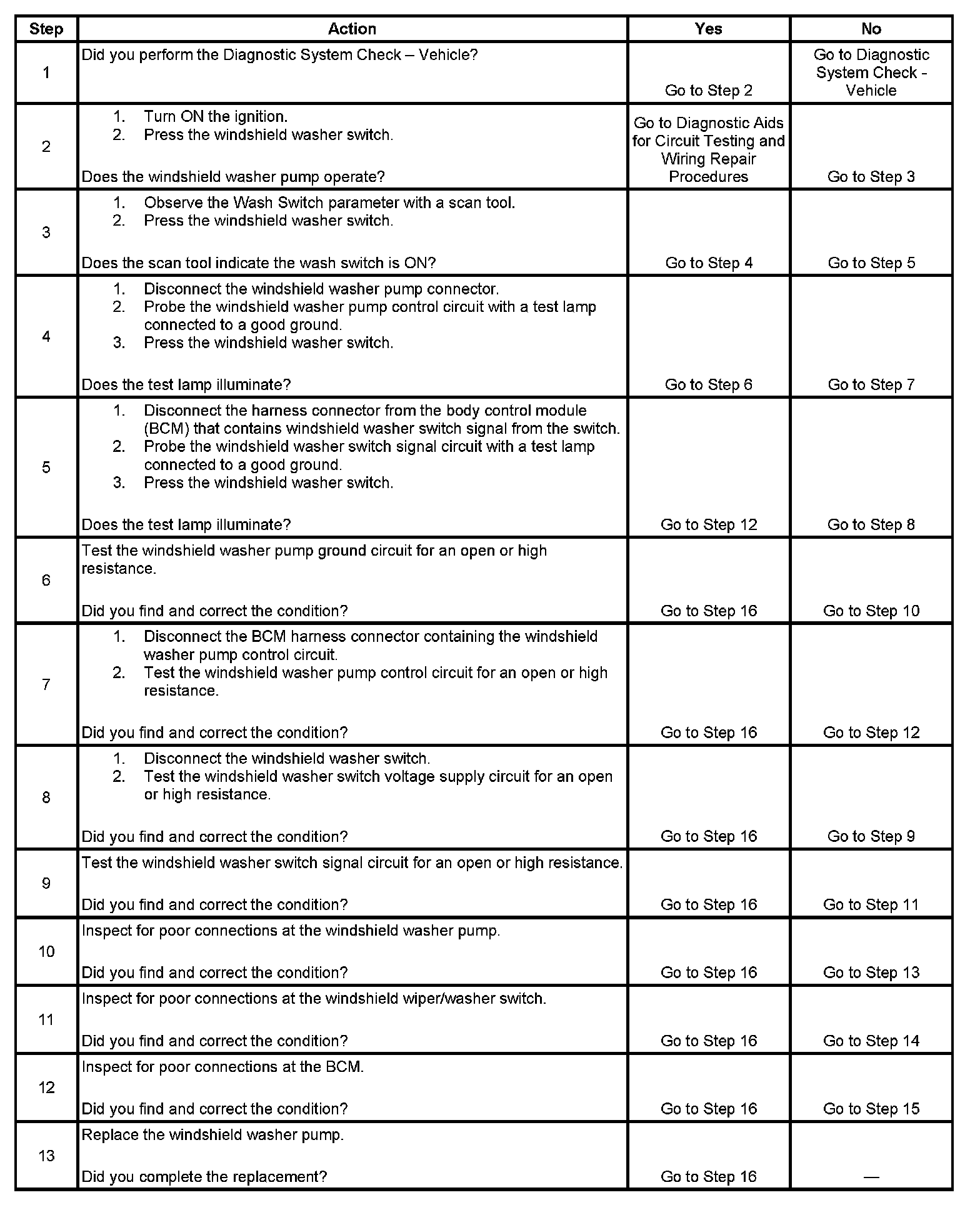 | Step | Action | Yes | No |
|---|---|---|---|
| 1 | Did you perform the Diagnostic System Check – Vehicle? | Go to Step 2 | Go to Diagnostic System Check - Vehicle |
| 2 | 1. Turn ON the ignition. 2. Press the windshield washer switch. Does the windshield washer pump operate? | Go to Diagnostic Aids for Circuit Testing and Wiring Repair Procedures | Go to Step 3 |
| 3 | 1. Observe the Wash Switch parameter with a scan tool. 2. Press the windshield washer switch. Does the scan tool indicate the wash switch is ON? | Go to Step 4 | Go to Step 5 |
| 4 | 1. Disconnect the windshield washer pump connector. 2. Probe the windshield washer pump control circuit with a test lamp connected to a good ground. 3. Press the windshield washer switch. Does the test lamp illuminate? | Go to Step 6 | Go to Step 7 |
| 5 | 1. Disconnect the harness connector from the body control module (BCM) that contains windshield washer switch signal from the switch. 2. Probe the windshield washer switch signal circuit with a test lamp connected to a good ground. 3. Press the windshield washer switch. Does the test lamp illuminate? | Go to Step 12 | Go to Step 8 |
| 6 | Test the windshield washer pump ground circuit for an open or high resistance. Did you find and correct the condition? | Go to Step 16 | Go to Step 10 |
| 7 | 1. Disconnect the BCM harness connector containing the windshield washer pump control circuit. 2. Test the windshield washer pump control circuit for an open or high resistance. Did you find and correct the condition? | Go to Step 16 | Go to Step 12 |
| 8 | 1. Disconnect the windshield washer switch. 2. Test the windshield washer switch voltage supply circuit for an open or high resistance. Did you find and correct the condition? | Go to Step 16 | Go to Step 9 |
| 9 | Test the windshield washer switch signal circuit for an open or high resistance. Did you find and correct the condition? | Go to Step 16 | Go to Step 11 |
| 10 | Inspect for poor connections at the windshield washer pump. Did you find and correct the condition? | Go to Step 16 | Go to Step 13 |
| 11 | Inspect for poor connections at the windshield wiper/washer switch. Did you find and correct the condition? | Go to Step 16 | Go to Step 14 |
| 12 | Inspect for poor connections at the BCM. Did you find and correct the condition? | Go to Step 16 | Go to Step 15 |
| 13 | Replace the windshield washer pump. Did you complete the replacement? | Go to Step 16 | — |